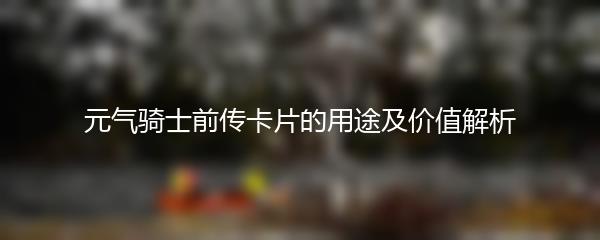 元气骑士前传卡片的用途及价值解析